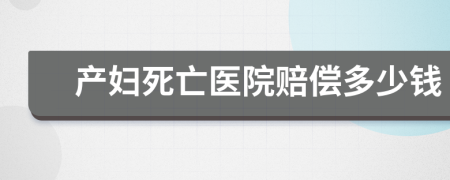 产妇死亡医院赔偿多少钱